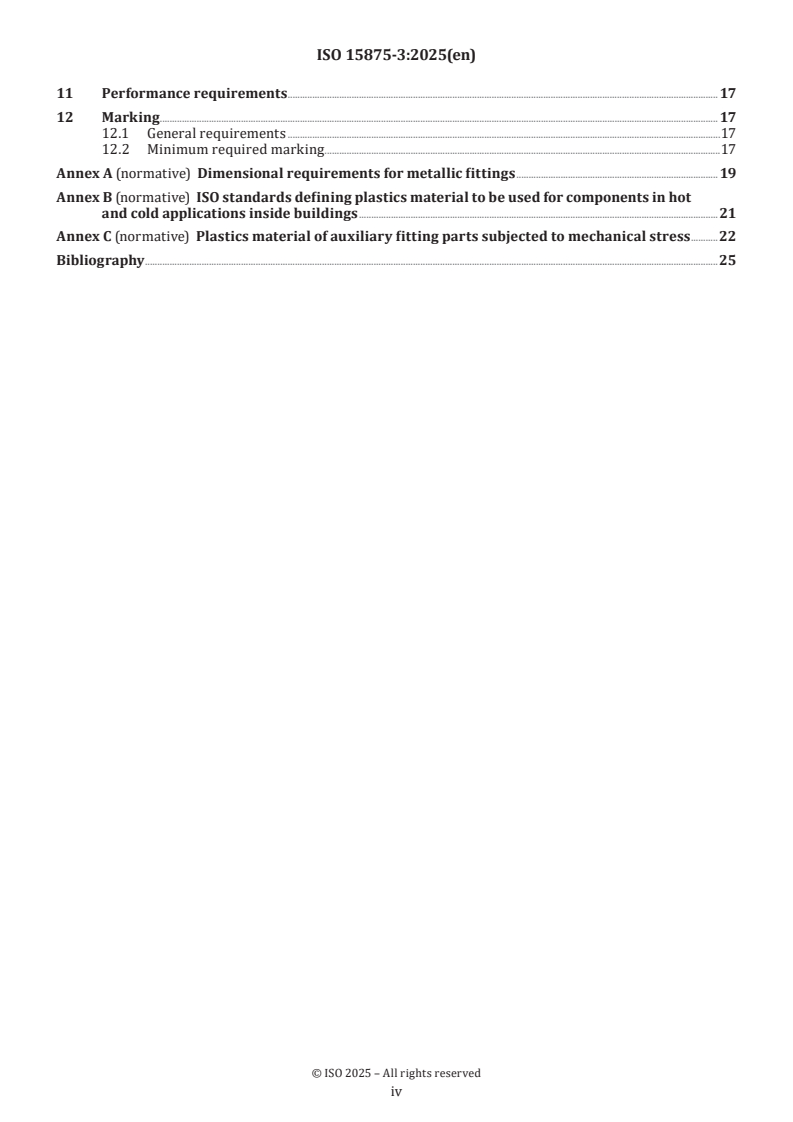 ISO 15875-3:2025(en)

11 Performance requirements 17

12 Marking 17
12.1 General requirements 17
12.2 Minimum required marking 17

Annex A (normative) Dimensional requirements for metallic fittings 19

Annex B (normative) ISO standards defining plastics material to be used for components in hot and cold applications inside buildings 21

Annex C (normative) Plastics material of auxiliary fitting parts subjected to mechanical stress 22

Bibliography 25

© ISO 2025 – All rights reserved
iv